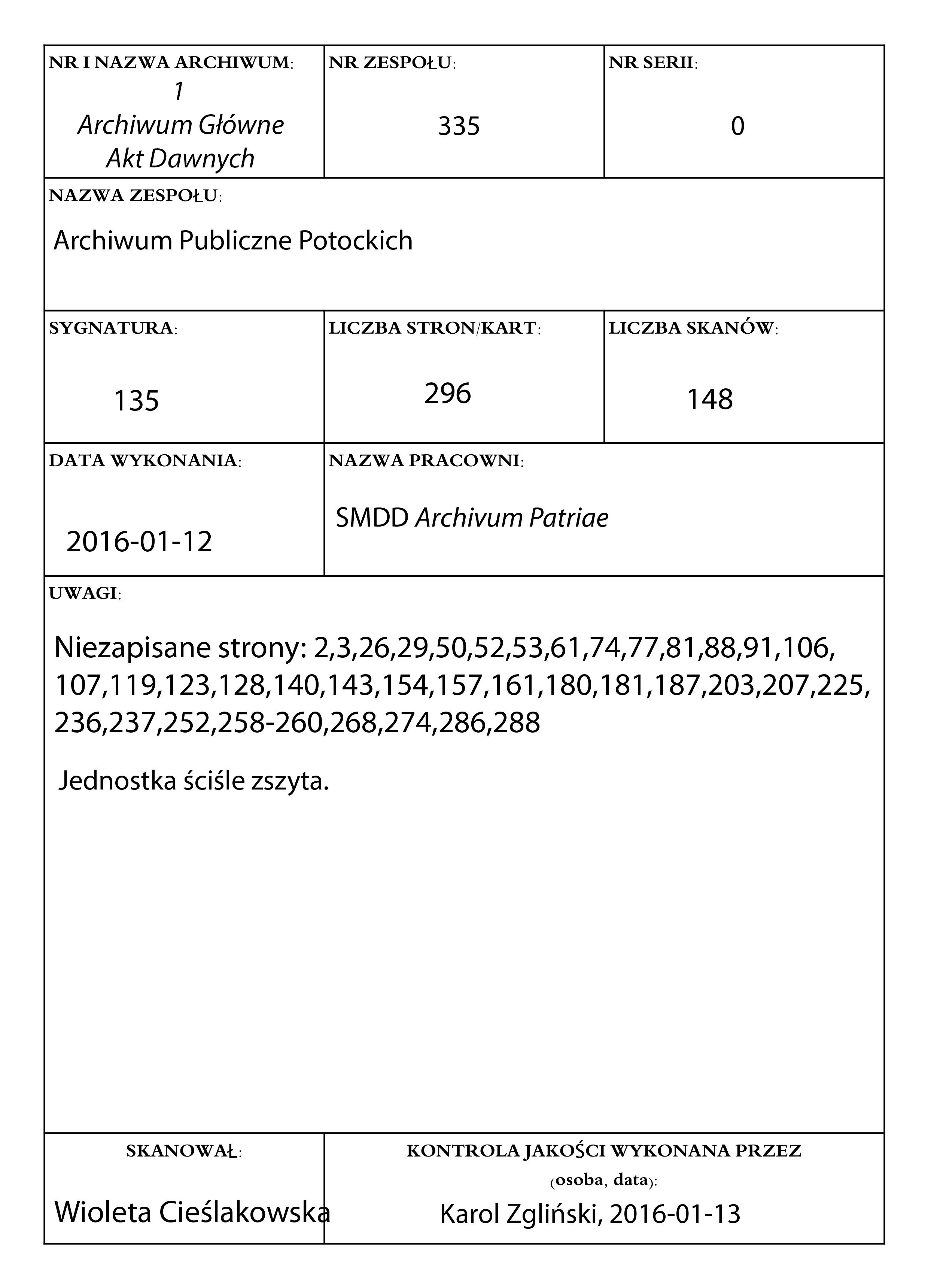 NR I NAZWA ARCHIWUM:
1
Archiwum Główne Akt Dawnych

NR ZESPOŁU:
335

NR SERII:
0

NAZWA ZESPOŁU:
Archiwum Publiczne Potockich

SYGNATURA:
135

LICZBA STRON/KART:
296

LICZBA SKANÓW:
148

DATA WYKONANIA:
2016-01-12

NAZWA PRACOWNI:
SMDD Archivum Patriae

UWAGI:

Niezapisane strony: 2,3,26,29,50,52,53,61,74,77,81,88,91,106, 107,119,123,128,140,143,154,157,161,180,181,187,203,207,225, 236,237,252,258-260,268,274,286,288

Jednostka ściśle zszyta.

SKANOWAŁ:
Wioleta Cieślakowska

KONTROLA JAKOŚCI WYKONANA PRZEZ (osoba, data):
Karol Zgliński, 2016-01-13